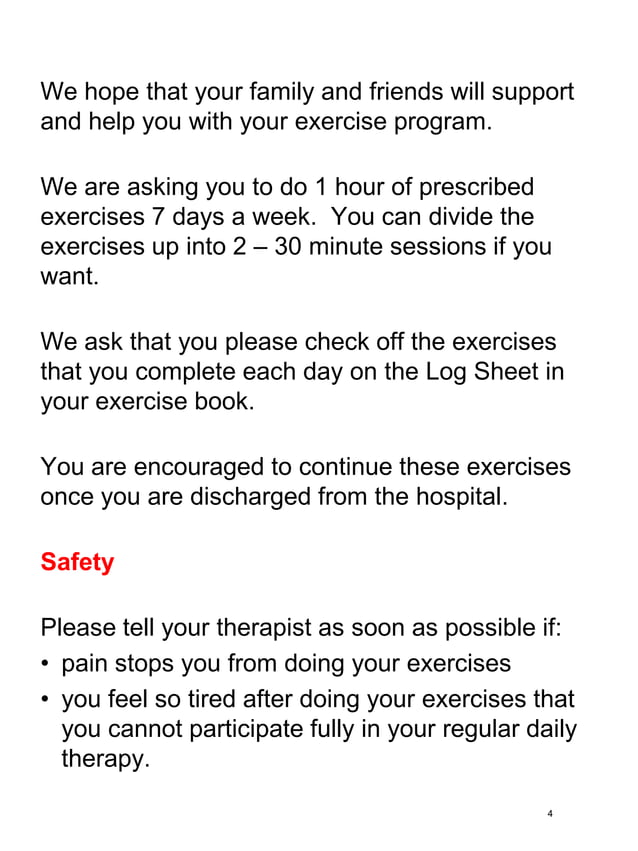 We hope that your family and friends will support and help you with your exercise program.

We are asking you to do 1 hour of prescribed exercises 7 days a week. You can divide the exercises up into 2 – 30 minute sessions if you want.

We ask that you please check off the exercises that you complete each day on the Log Sheet in your exercise book.

You are encouraged to continue these exercises once you are discharged from the hospital.

Safety

Please tell your therapist as soon as possible if:
• pain stops you from doing your exercises
• you feel so tired after doing your exercises that you cannot participate fully in your regular daily therapy.

4